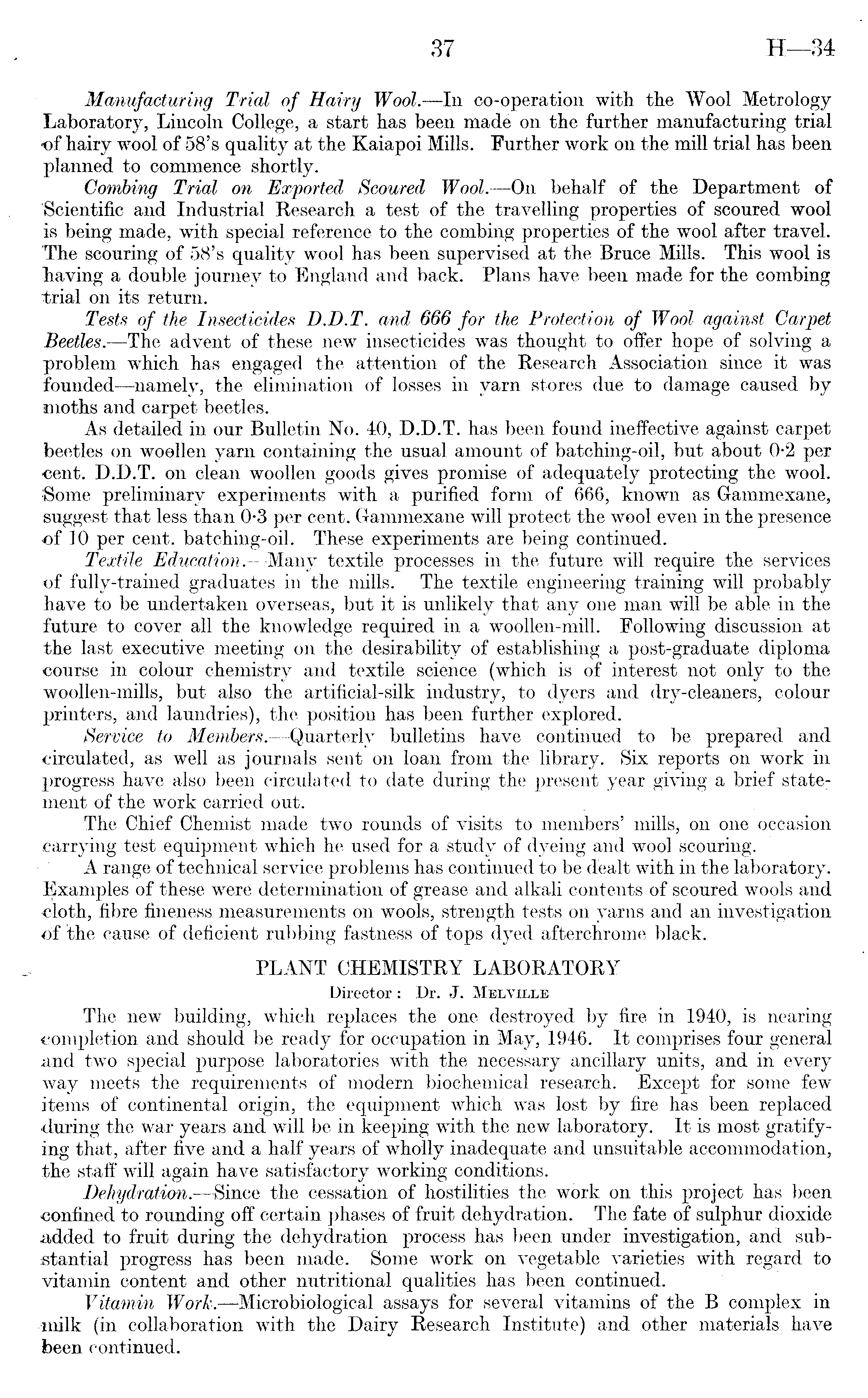 37 H—34

Manufacturing Trial of Hairy Wool.—In co-operation with the Wool Metrology Laboratory, Lincoln College, a start has been made on the further manufacturing trial of hairy wool of 58's quality at the Kaiapoi Mills. Further work on the mill trial has been planned to commence shortly.

Combing Trial on Exported Scoured Wool.—On behalf of the Department of Scientific and Industrial Research a test of the travelling properties of scoured wool is being made, with special reference to the combing properties of the wool after travel. The scouring of 58's quality wool has been supervised at the Bruce Mills. This wool is having a double journey to England and back. Plans have been made for the combing trial on its return.

Tests of the Insecticides D.D.T. and 666 for the Protection of Wool against Carpet Beetles.—The advent of these new insecticides was thought to offer hope of solving a problem which has engaged the attention of the Research Association since it was founded—namely, the elimination of losses in yarn stores due to damage caused by moths and carpet beetles.

As detailed in our Bulletin No. 40, D.D.T. has been found ineffective against carpet beetles on woollen yarn containing the usual amount of batching-oil, but about 0·2 per cent. D.D.T. on clean woollen goods gives promise of adequately protecting the wool. Some preliminary experiments with a purified form of 666, known as Gammexane, suggest that less than 0·3 per cent. Gammexane will protect the wool even in the presence of 10 per cent. batching-oil. These experiments are being continued.

Textile Education.—Many textile processes in the future will require the services of fully-trained graduates in the mills. The textile engineering training will probably have to be undertaken overseas, but it is unlikely that any one man will be able in the future to cover all the knowledge required in a woollen-mill. Following discussion at the last executive meeting on the desirability of establishing a post-graduate diploma course in colour chemistry and textile science (which is of interest not only to the woollen-mills, but also the artificial-silk industry, to dyers and dry-cleaners, colour printers, and laundries), the position has been further explored.

Service to Members.—Quarterly bulletins have continued to be prepared and circulated, as well as journals sent on loan from the library. Six reports on work in progress have also been circulated to date during the present year giving a brief statement of the work carried out.

The Chief Chemist made two rounds of visits to members' mills, on one occasion carrying test equipment which he used for a study of dyeing and wool scouring.

A range of technical service problems has continued to be dealt with in the laboratory. Examples of these were determination of grease and alkali contents of scoured wools and cloth, fibre fineness measurements on wools, strength tests on yarns and an investigation of the cause of deficient rubbing fastness of tops dyed afterchrome black.

PLANT CHEMISTRY LABORATORY
Director: Dr. J. Melville

The new building, which replaces the one destroyed by fire in 1940, is nearing completion and should be ready for occupation in May, 1946. It comprises four general and two special purpose laboratories with the necessary ancillary units, and in every way meets the requirements of modern biochemical research. Except for some few items of continental origin, the equipment which was lost by fire has been replaced during the war years and will be in keeping with the new laboratory. It is most gratifying that, after five and a half years of wholly inadequate and unsuitable accommodation, the staff will again have satisfactory working conditions.

Dehydration.—Since the cessation of hostilities the work on this project has been confined to rounding off certain phases of fruit dehydration. The fate of sulphur dioxide added to fruit during the dehydration process has been under investigation, and substantial progress has been made. Some work on vegetable varieties with regard to vitamin content and other nutritional qualities has been continued.

Vitamin Work.—Microbiological assays for several vitamins of the B complex in milk (in collaboration with the Dairy Research Institute) and other materials have been continued.